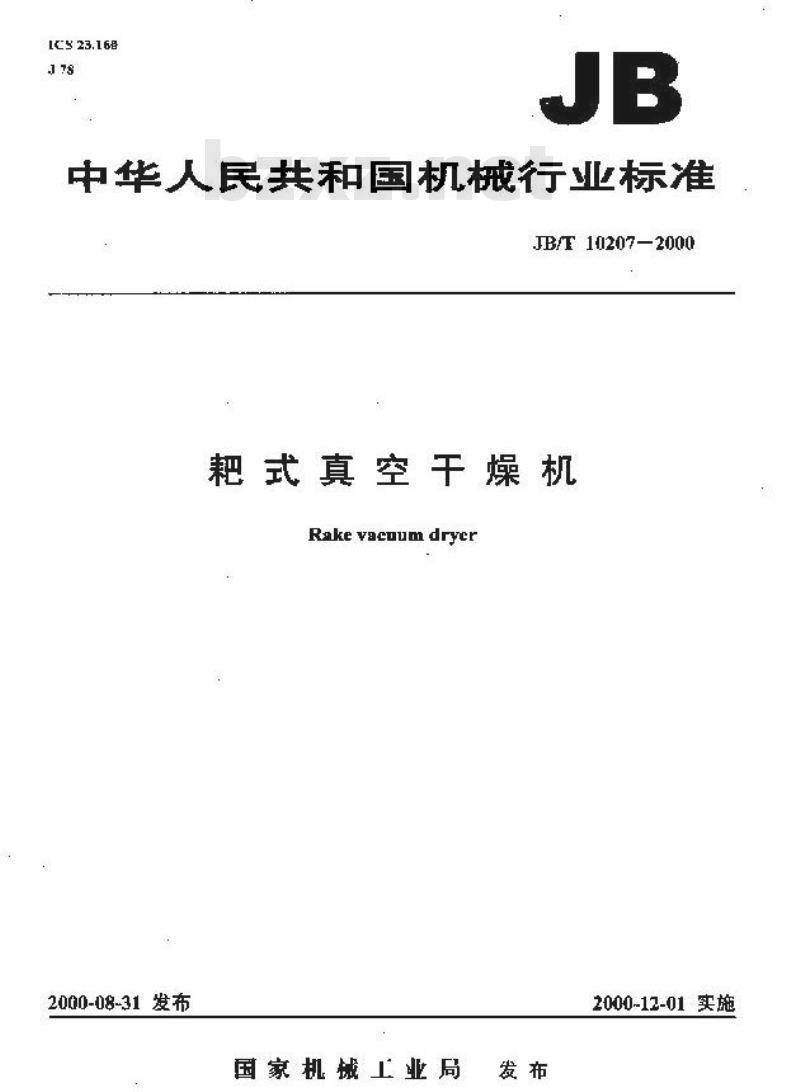 ICS 23.160
J 78

JB

中华人民共和国机械行业标准

bzxz.net

JB/T 10207—2000

耙式真空干燥机

Rake vacuum dryer

2000-08-31 发布

2000-12-01 实施

国家机械工业局 发布